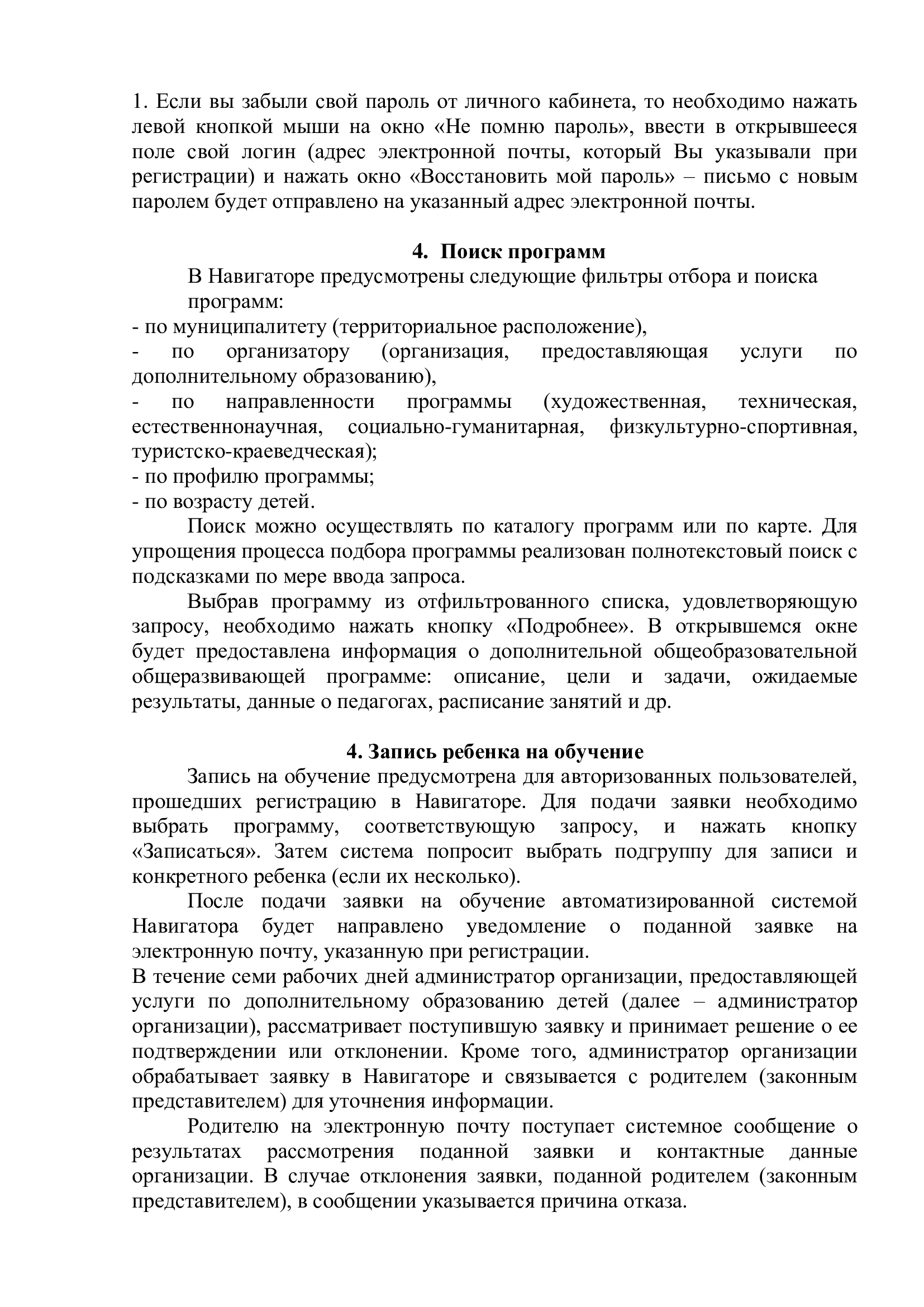 1. Если вы забыли свой пароль от личного кабинета, то необходимо нажать левой кнопкой мыши на окно «Не помню пароль», ввести в открывшееся поле свой логин (адрес электронной почты, который Вы указывали при регистрации) и нажать окно «Восстановить мой пароль» – письмо с новым паролем будет отправлено на указанный адрес электронной почты.

4. Поиск программ

В Навигаторе предусмотрены следующие фильтры отбора и поиска программ:
- по муниципалитету (территориальное расположение),
- по организатору (организация, предоставляющая услуги по дополнительному образованию),
- по направленности программы (художественная, техническая, естественнонаучная, социально-гуманитарная, физкультурно-спортивная, туристско-краеведческая);
- по профилю программы;
- по возрасту детей.

Поиск можно осуществлять по каталогу программ или по карте. Для упрощения процесса подбора программы реализован полнотекстовый поиск с подсказками по мере ввода запроса.

Выбрав программу из отфильтрованного списка, удовлетворяющую запросу, необходимо нажать кнопку «Подробнее». В открывшемся окне будет предоставлена информация о дополнительной общеобразовательной общеразвивающей программе: описание, цели и задачи, ожидаемые результаты, данные о педагогах, расписание занятий и др.

4. Запись ребенка на обучение

Запись на обучение предусмотрена для авторизованных пользователей, прошедших регистрацию в Навигаторе. Для подачи заявки необходимо выбрать программу, соответствующую запросу, и нажать кнопку «Записаться». Затем система попросит выбрать подгруппу для записи и конкретного ребенка (если их несколько).

После подачи заявки на обучение автоматизированной системой Навигатора будет направлено уведомление о поданной заявке на электронную почту, указанную при регистрации.
В течение семи рабочих дней администратор организации, предоставляющей услуги по дополнительному образованию детей (далее – администратор организации), рассматривает поступившую заявку и принимает решение о ее подтверждении или отклонении. Кроме того, администратор организации обрабатывает заявку в Навигаторе и связывается с родителем (законным представителем) для уточнения информации.

Родителю на электронную почту поступает системное сообщение о результатах рассмотрения поданной заявки и контактные данные организации. В случае отклонения заявки, поданной родителем (законным представителем), в сообщении указывается причина отказа.